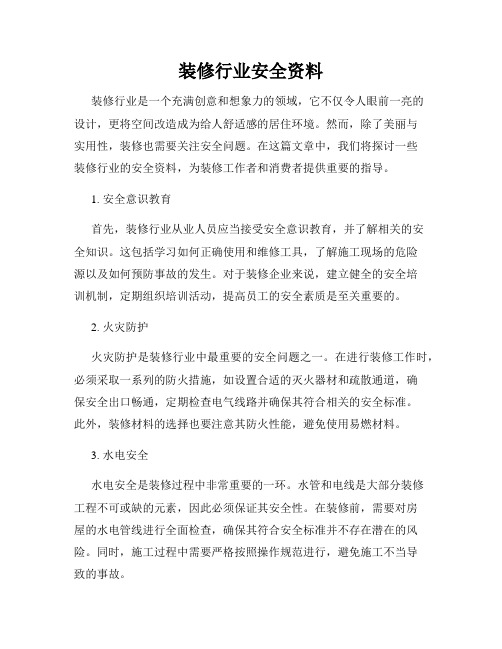 装修行业安全资料

装修行业是一个充满创意和想象力的领域，它不仅令人眼前一亮的设计，更将空间改造成为给人舒适感的居住环境。然而，除了美丽与实用性，装修也需要关注安全问题。在这篇文章中，我们将探讨一些装修行业的安全资料，为装修工作者和消费者提供重要的指导。

1. 安全意识教育

首先，装修行业从业人员应当接受安全意识教育，并了解相关的安全知识。这包括学习如何正确使用和维修工具，了解施工现场的危险源以及如何预防事故的发生。对于装修企业来说，建立健全的安全培训机制，定期组织培训活动，提高员工的安全素质是至关重要的。

2. 火灾防护

火灾防护是装修行业中最重要的安全问题之一。在进行装修工作时，必须采取一系列的防火措施，如设置合适的灭火器材和疏散通道，确保安全出口畅通，定期检查电气线路并确保其符合相关的安全标准。此外，装修材料的选择也要注意其防火性能，避免使用易燃材料。

3. 水电安全

水电安全是装修过程中非常重要的一环。水管和电线是大部分装修工程不可或缺的元素，因此必须保证其安全性。在装修前，需要对房屋的水电管线进行全面检查，确保其符合安全标准并不存在潜在的风险。同时，施工过程中需要严格按照操作规范进行，避免施工不当导致的事故。